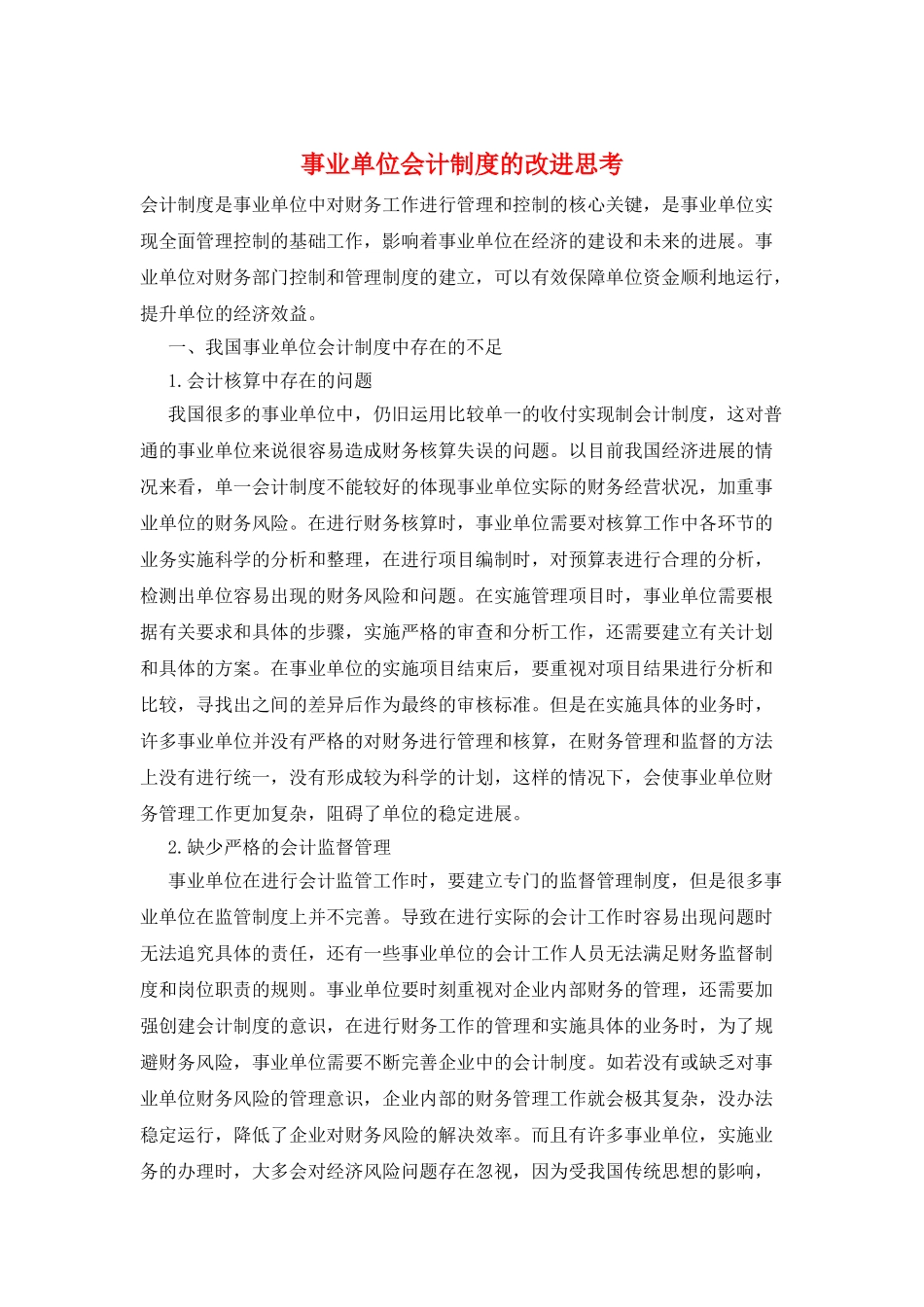 事业单位会计制度的改进思考

会计制度是事业单位中对财务工作进行管理和控制的核心关键，是事业单位实现全面管理控制的基础工作，影响着事业单位在经济的建设和未来的进展。事业单位对财务部门控制和管理制度的建立，可以有效保障单位资金顺利地运行，提升单位的经济效益。

一、我国事业单位会计制度中存在的不足

1.会计核算中存在的问题

我国很多的事业单位中，仍旧运用比较单一的收付实现制会计制度，这对普通的事业单位来说很容易造成财务核算失误的问题。以目前我国经济进展的情况来看，单一会计制度不能较好的体现事业单位实际的财务经营状况，加重事业单位的财务风险。在进行财务核算时，事业单位需要对核算工作中各环节的业务实施科学的分析和整理，在进行项目编制时，对预算表进行合理的分析，检测出单位容易出现的财务风险和问题。在实施管理项目时，事业单位需要根据有关要求和具体的步骤，实施严格的审查和分析工作，还需要建立有关计划和具体的方案。在事业单位的实施项目结束后，要重视对项目结果进行分析和比较，寻找出之间的差异后作为最终的审核标准。但是在实施具体的业务时，许多事业单位并没有严格的对财务进行管理和核算，在财务管理和监督的方法上没有进行统一，没有形成较为科学的计划，这样的情况下，会使事业单位财务管理工作更加复杂，阻碍了单位的稳定进展。

2.缺少严格的会计监督管理

事业单位在进行会计监管工作时，要建立专门的监督管理制度，但是很多事业单位在监管制度上并不完善。导致在进行实际的会计工作时容易出现问题时无法追究具体的责任，还有一些事业单位的会计工作人员无法满足财务监督制度和岗位职责的规则。事业单位要时刻重视对企业内部财务的管理，还需要加强创建会计制度的意识，在进行财务工作的管理和实施具体的业务时，为了规避财务风险，事业单位需要不断完善企业中的会计制度。如若没有或缺乏对事业单位财务风险的管理意识，企业内部的财务管理工作就会极其复杂，没办法稳定运行，降低了企业对财务风险的解决效率。而且有许多事业单位，实施业务的办理时，大多会对经济风险问题存在忽视，因为受我国传统思想的影响，